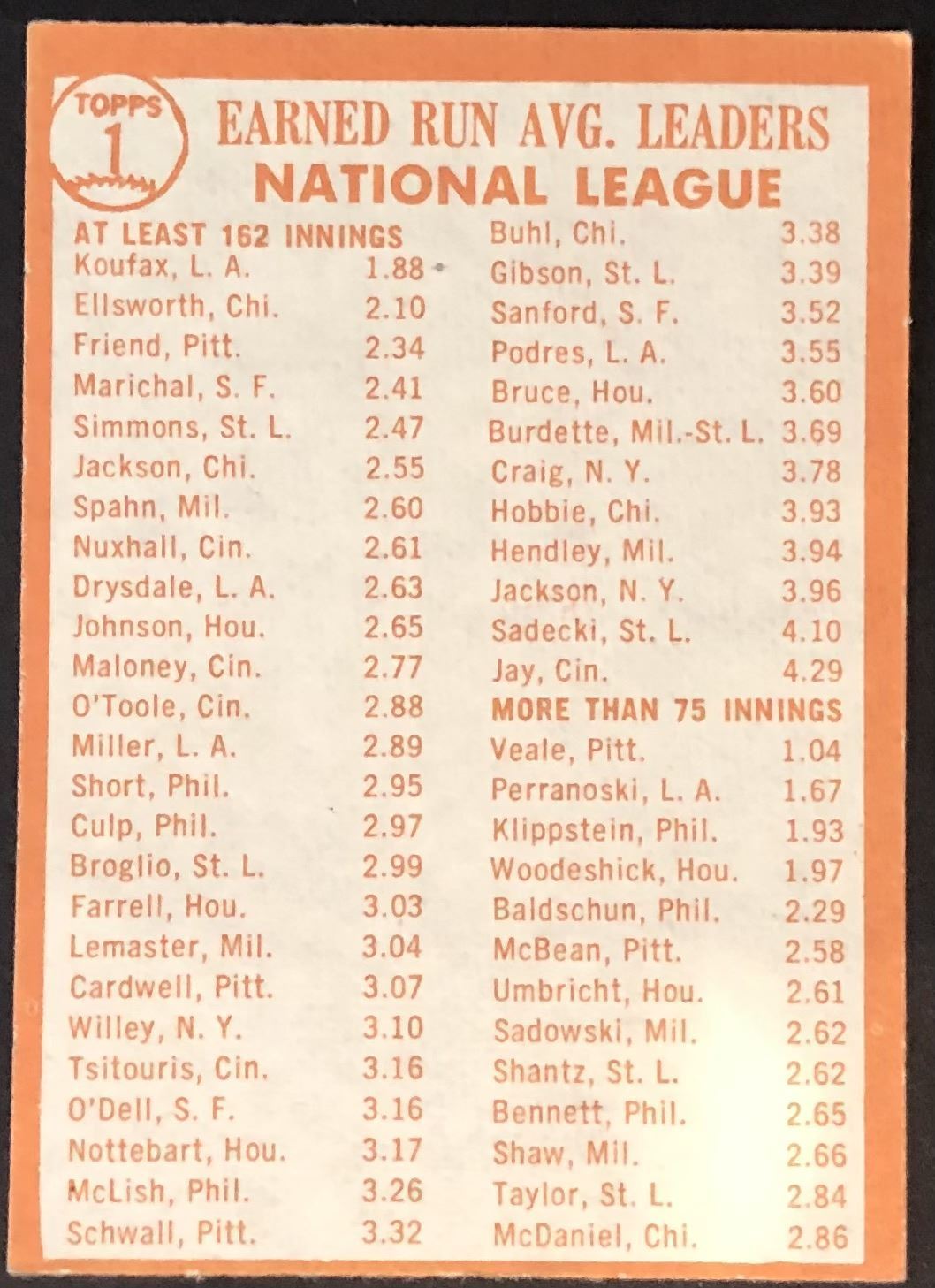 TOPPS
1

EARNED RUN AVG. LEADERS
NATIONAL LEAGUE

AT LEAST 162 INNINGS
Koufax, L. A. 1.88
Ellsworth, Chi. 2.10
Friend, Pitt. 2.34
Marichal, S. F. 2.41
Simmons, St. L. 2.47
Jackson, Chi. 2.55
Spahn, Mil. 2.60
Nuxhall, Cin. 2.61
Drysdale, L. A. 2.63
Johnson, Hou. 2.65
Maloney, Cin. 2.77
O'Toole, Cin. 2.88
Miller, L. A. 2.89
Short, Phil. 2.95
Culp, Phil. 2.97
Broglio, St. L. 2.99
Farrell, Hou. 3.03
Lemaster, Mil. 3.04
Cardwell, Pitt. 3.07
Willey, N. Y. 3.10
Tsitouris, Cin. 3.16
O'Dell, S. F. 3.16
Nottebart, Hou. 3.17
McLish, Phil. 3.26
Schwall, Pitt. 3.32

Buhl, Chi. 3.38
Gibson, St. L. 3.39
Sanford, S. F. 3.52
Podres, L. A. 3.55
Bruce, Hou. 3.60
Burdette, Mil.-St. L. 3.69
Craig, N. Y. 3.78
Hobbie, Chi. 3.93
Hendley, Mil. 3.94
Jackson, N. Y. 3.96
Sadecki, St. L. 4.10
Jay, Cin. 4.29

MORE THAN 75 INNINGS
Veale, Pitt. 1.04
Perranoski, L. A. 1.67
Klippstein, Phil. 1.93
Woodeshick, Hou. 1.97
Baldschun, Phil. 2.29
McBean, Pitt. 2.58
Umbricht, Hou. 2.61
Sadowski, Mil. 2.62
Shantz, St. L. 2.62
Bennett, Phil. 2.65
Shaw, Mil. 2.66
Taylor, St. L. 2.84
McDaniel, Chi. 2.86